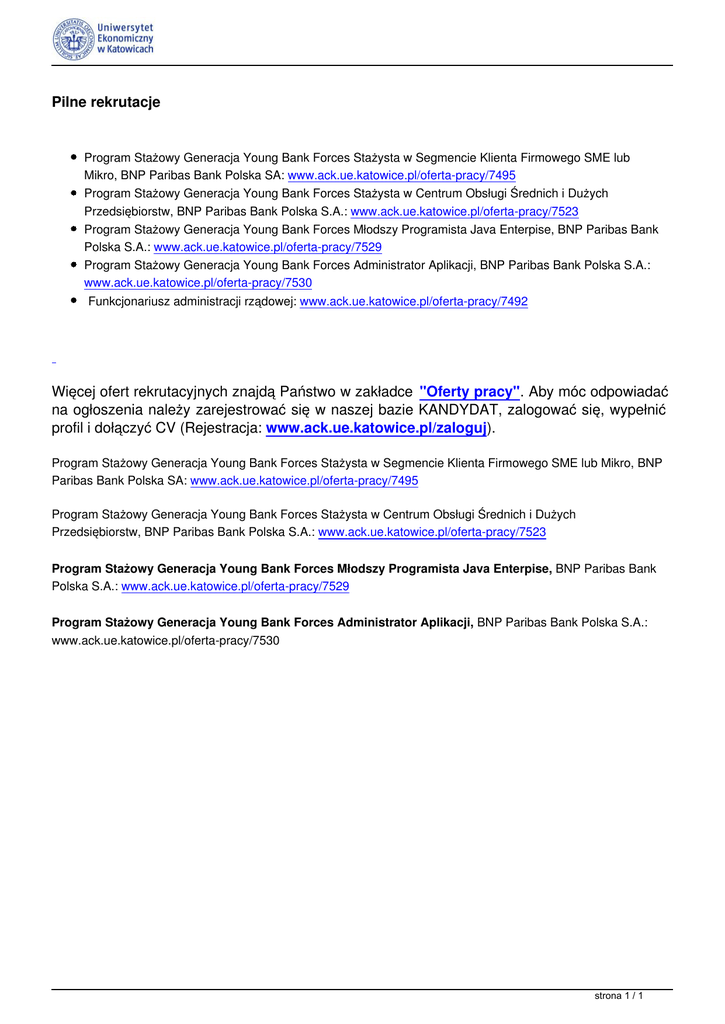 Uniwersytet Ekonomiczny w Katowicach

Pilne rekrutacje

- Program Stażowy Generacja Young Bank Forces Stażysta w Segmencie Klienta Firmowego SME lub Mikro, BNP Paribas Bank Polska SA: www.ack.ue.katowice.pl/oferta-pracy/7495
- Program Stażowy Generacja Young Bank Forces Stażysta w Centrum Obsługi Średnich i Dużych Przedsiębiorstw, BNP Paribas Bank Polska S.A.: www.ack.ue.katowice.pl/oferta-pracy/7523
- Program Stażowy Generacja Young Bank Forces Młodszy Programista Java Enterpise, BNP Paribas Bank Polska S.A.: www.ack.ue.katowice.pl/oferta-pracy/7529
- Program Stażowy Generacja Young Bank Forces Administrator Aplikacji, BNP Paribas Bank Polska S.A.: www.ack.ue.katowice.pl/oferta-pracy/7530
- Funkcjonariusz administracji rządowej: www.ack.ue.katowice.pl/oferta-pracy/7492

Więcej ofert rekrutacyjnych znajdą Państwo w zakładce "Oferty pracy". Aby móc odpowiadać na ogłoszenia należy zarejestrować się w naszej bazie KANDYDAT, zalogować się, wypełnić profil i dołączyć CV (Rejestracja: www.ack.ue.katowice.pl/zaloguj).

Program Stażowy Generacja Young Bank Forces Stażysta w Segmencie Klienta Firmowego SME lub Mikro, BNP Paribas Bank Polska SA: www.ack.ue.katowice.pl/oferta-pracy/7495

Program Stażowy Generacja Young Bank Forces Stażysta w Centrum Obsługi Średnich i Dużych Przedsiębiorstw, BNP Paribas Bank Polska S.A.: www.ack.ue.katowice.pl/oferta-pracy/7523

Program Stażowy Generacja Young Bank Forces Młodszy Programista Java Enterpise, BNP Paribas Bank Polska S.A.: www.ack.ue.katowice.pl/oferta-pracy/7529

Program Stażowy Generacja Young Bank Forces Administrator Aplikacji, BNP Paribas Bank Polska S.A.: www.ack.ue.katowice.pl/oferta-pracy/7530

strona 1 / 1